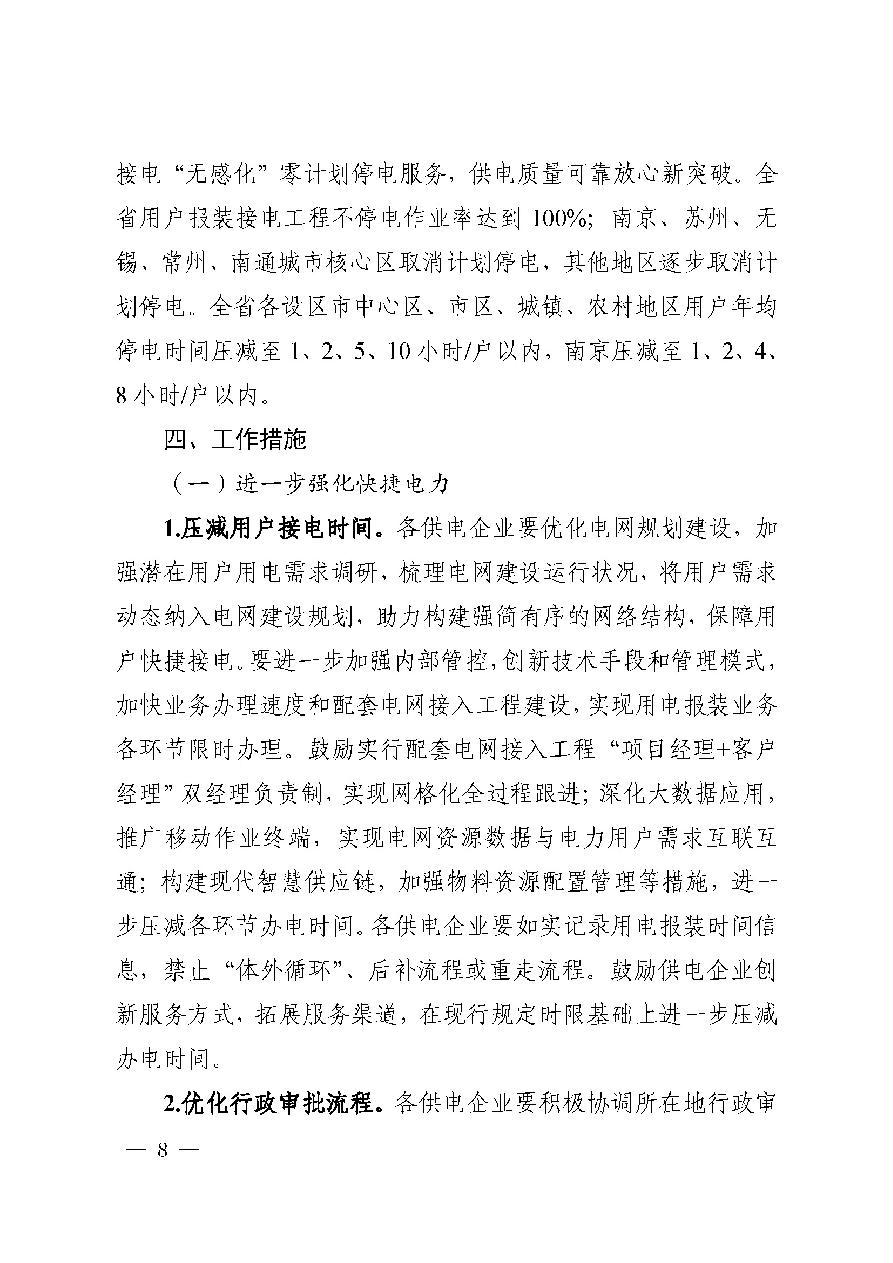 接电“无感化”零计划停电服务，供电质量可靠放心新突破。全省用户报装接电工程不停电作业率达到100%；南京、苏州、无锡、常州、南通城市核心区取消计划停电，其他地区逐步取消计划停电。全省各设区市中心区、市区、城镇、农村地区用户年均停电时间压减至1、2、5、10小时/户以内，南京压减至1、2、4、8小时/户以内。

四、工作措施

（一）进一步强化快捷电力

1.压减用户接电时间。各供电企业要优化电网规划建设，加强潜在用户用电需求调研，梳理电网建设运行状况，将用户需求动态纳入电网建设规划，助力构建强简有序的网络结构，保障用户快捷接电。要进一步加强内部管控，创新技术手段和管理模式，加快业务办理速度和配套电网接入工程建设，实现用电报装业务各环节限时办理。鼓励实行配套电网接入工程“项目经理+客户经理”双经理负责制，实现网格化全过程跟进；深化大数据应用，推广移动作业终端，实现电网资源数据与电力用户需求互联互通；构建现代智慧供应链，加强物料资源配置管理等措施，进一步压减各环节办电时间。各供电企业要如实记录用电报装时间信息，禁止“体外循环”、后补流程或重走流程。鼓励供电企业创新服务方式，拓展服务渠道，在现行规定时限基础上进一步压减办电时间。

2.优化行政审批流程。各供电企业要积极协调所在地行政审

— 8 —